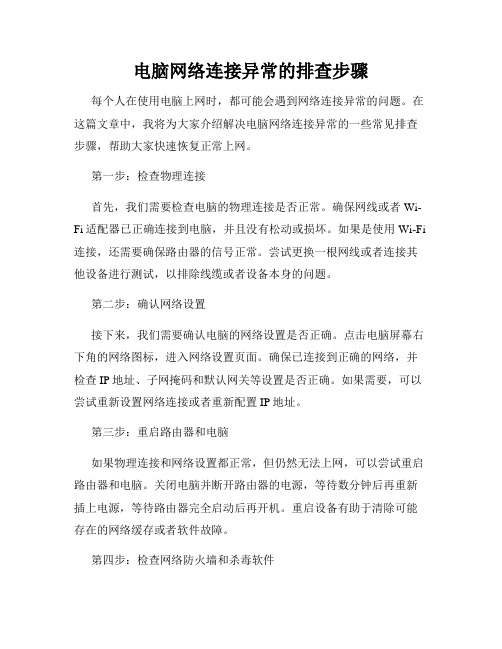 电脑网络连接异常的排查步骤

每个人在使用电脑上网时，都可能会遇到网络连接异常的问题。在这篇文章中，我将为大家介绍解决电脑网络连接异常的一些常见排查步骤，帮助大家快速恢复正常上网。

第一步：检查物理连接

首先，我们需要检查电脑的物理连接是否正常。确保网线或者 Wi-Fi 适配器已正确连接到电脑，并且没有松动或损坏。如果是使用 Wi-Fi 连接，还需要确保路由器的信号正常。尝试更换一根网线或者连接其他设备进行测试，以排除线缆或者设备本身的问题。

第二步：确认网络设置

接下来，我们需要确认电脑的网络设置是否正确。点击电脑屏幕右下角的网络图标，进入网络设置页面。确保已连接到正确的网络，并检查 IP 地址、子网掩码和默认网关等设置是否正确。如果需要，可以尝试重新设置网络连接或者重新配置 IP 地址。

第三步：重启路由器和电脑

如果物理连接和网络设置都正常，但仍然无法上网，可以尝试重启路由器和电脑。关闭电脑并断开路由器的电源，等待数分钟后再重新插上电源，等待路由器完全启动后再开机。重启设备有助于清除可能存在的网络缓存或者软件故障。

第四步：检查网络防火墙和杀毒软件